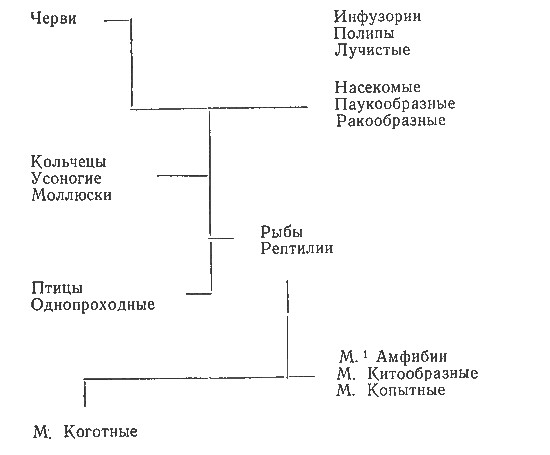 Черви

Инфузории
Полипы
Лучистые

Насекомые
Паукообразные
Ракообразные

Кольчецы
Усоногие
Моллюски

Рыбы
Рептилии

Птицы
Однопроходные

М. $^1$ Амфибии
М. Китообразные
М. Копытные

М. Коготные